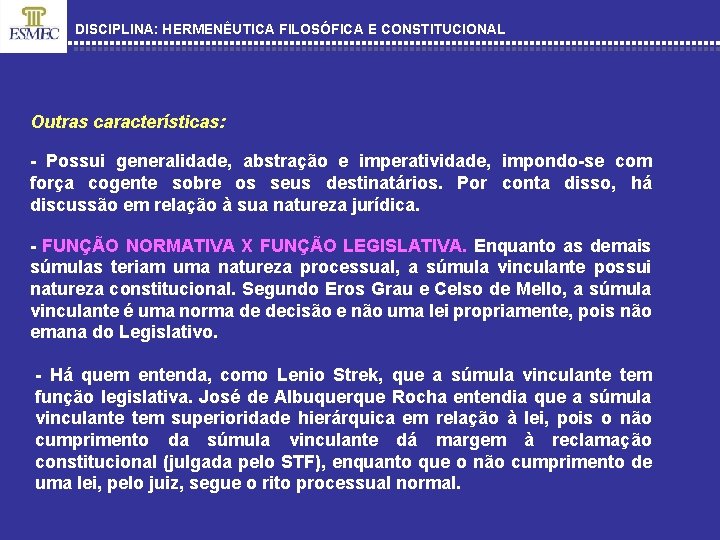 ESMEC

DISCIPLINA: HERMENÊUTICA FILOSÓFICA E CONSTITUCIONAL

Outras características:

- Possui generalidade, abstração e imperatividade, impondo-se com força cogente sobre os seus destinatários. Por conta disso, há discussão em relação à sua natureza jurídica.

- FUNÇÃO NORMATIVA X FUNÇÃO LEGISLATIVA. Enquanto as demais súmulas teriam uma natureza processual, a súmula vinculante possui natureza constitucional. Segundo Eros Grau e Celso de Mello, a súmula vinculante é uma norma de decisão e não uma lei propriamente, pois não emana do Legislativo.

- Há quem entenda, como Lenio Strek, que a súmula vinculante tem função legislativa. José de Albuquerque Rocha entendia que a súmula vinculante tem superioridade hierárquica em relação à lei, pois o não cumprimento da súmula vinculante dá margem à reclamação constitucional (julgada pelo STF), enquanto que o não cumprimento de uma lei, pelo juiz, segue o rito processual normal.